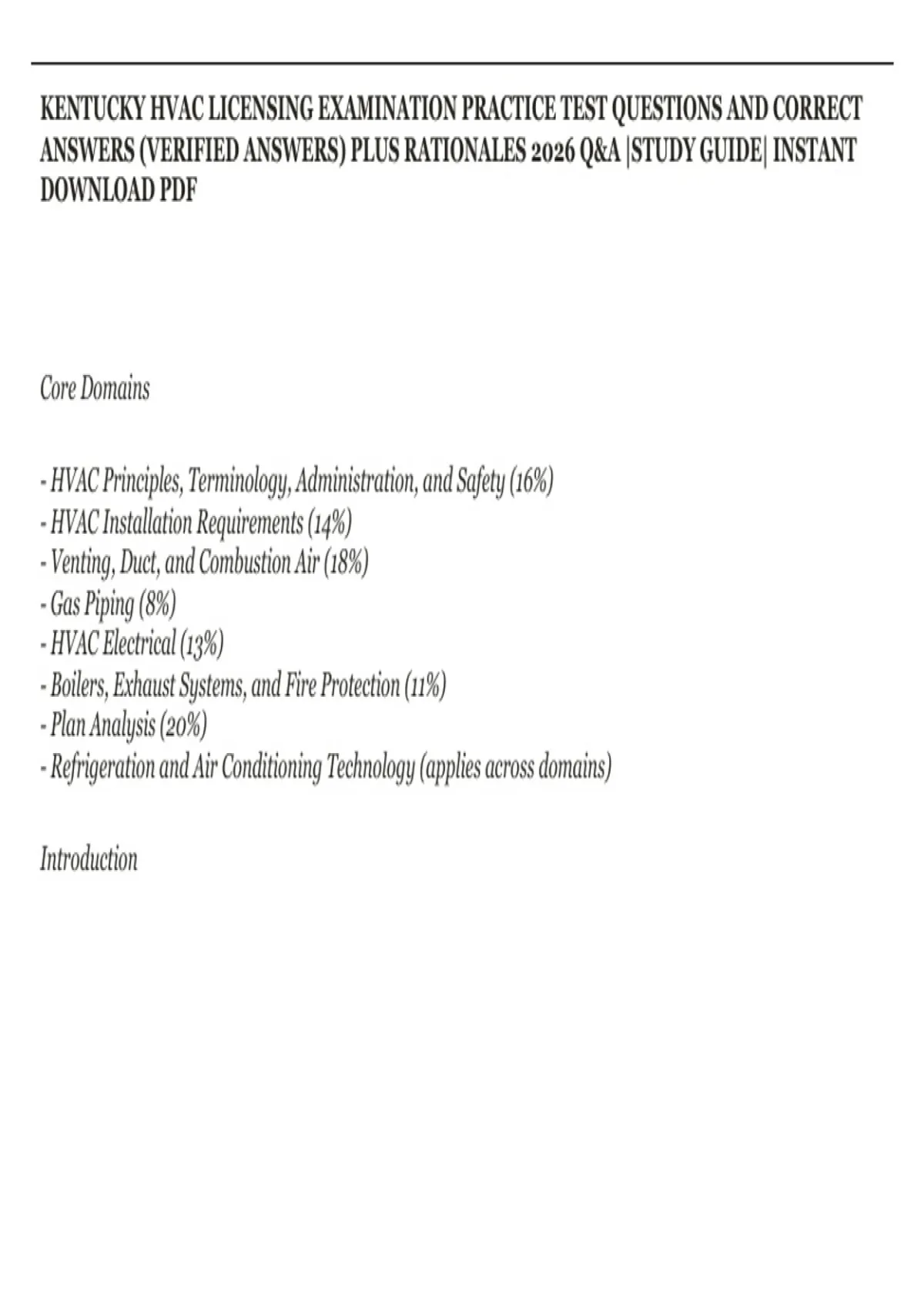 KENTUCKY HVAC LICENSING EXAMINATION PRACTICE TEST QUESTIONS AND CORRECT ANSWERS (VERIFIED ANSWERS) PLUS RATIONALES 2026 Q&A |STUDY GUIDE| INSTANT DOWNLOAD PDF

Core Domains

- HVAC Principles, Terminology, Administration, and Safety (16%)
- HVAC Installation Requirements (14%)
- Venting, Duct, and Combustion Air (18%)
- Gas Piping (8%)
- HVAC Electrical (13%)
- Boilers, Exhaust Systems, and Fire Protection (11%)
- Plan Analysis (20%)
- Refrigeration and Air Conditioning Technology (applies across domains)

Introduction